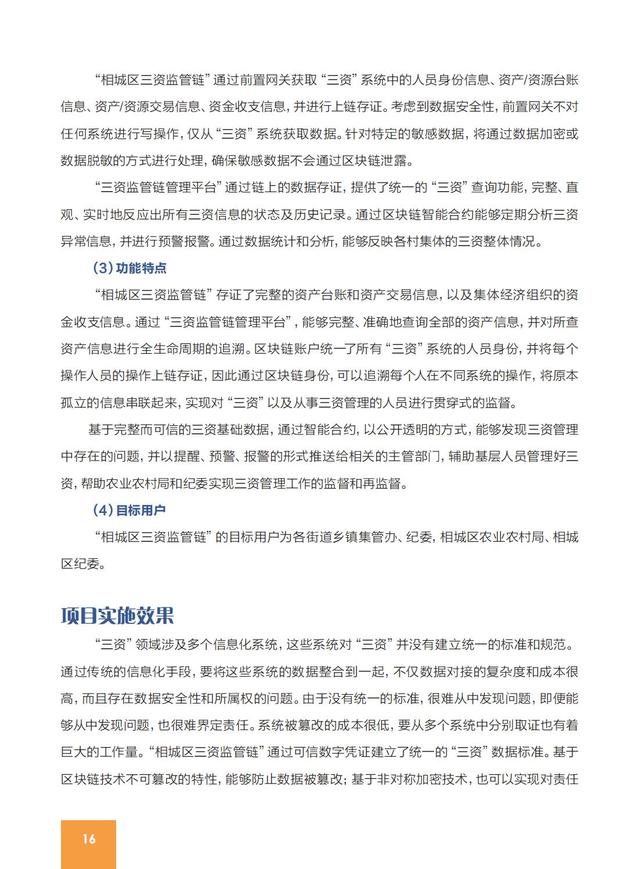 “相城区三资监管链”通过前置网关获取“三资”系统中的人员身份信息、资产/资源台账信息、资产/资源交易信息、资金收支信息，并进行上链存证。考虑到数据安全性，前置网关不对任何系统进行写操作，仅从“三资”系统获取数据。针对特定的敏感数据，将通过数据加密或数据脱敏的方式进行处理，确保敏感数据不会通过区块链泄露。

“三资监管链管理平台”通过链上的数据存证，提供了统一的“三资”查询功能，完整、直观、实时地反应出所有三资信息的状态及历史记录。通过区块链智能合约能够定期分析三资异常信息，并进行预警报警。通过数据统计和分析，能够反映各村集体的三资整体情况。

（3）功能特点

“相城区三资监管链”存证了完整的资产台账和资产交易信息，以及集体经济组织的资金收支信息。通过“三资监管链管理平台”，能够完整、准确地查询全部的资产信息，并对所查资产信息进行全生命周期的追溯。区块链账户统一了所有“三资”系统的人员身份，并将每个操作人员的操作上链存证，因此通过区块链身份，可以追溯每个人在不同系统的操作，将原本孤立的信息串联起来，实现对“三资”以及从事三资管理的人员进行贯穿式的监督。

基于完整而可信的三资基础数据，通过智能合约，以公开透明的方式，能够发现三资管理中存在的问题，并以提醒、预警、报警的形式推送给相关的主管部门，辅助基层人员管理好三资，帮助农业农村局和纪委实现三资管理工作的监督和再监督。

（4）目标用户

“相城区三资监管链”的目标用户为各街道乡镇集管办、纪委，相城区农业农村局、相城区纪委。

项目实施效果

“三资”领域涉及多个信息化系统，这些系统对“三资”并没有建立统一的标准和规范。通过传统的信息化手段，要将这些系统的数据整合到一起，不仅数据对接的复杂度和成本很高，而且存在数据安全性和所属权的问题。由于没有统一的标准，很难从中发现问题，即便能够从中发现问题，也很难界定责任。系统被篡改的成本很低，要从多个系统中分别取证也有着巨大的工作量。“相城区三资监管链”通过可信数字凭证建立了统一的“三资”数据标准。基于区块链技术不可篡改的特性，能够防止数据被篡改；基于非对称加密技术，也可以实现对责任

16